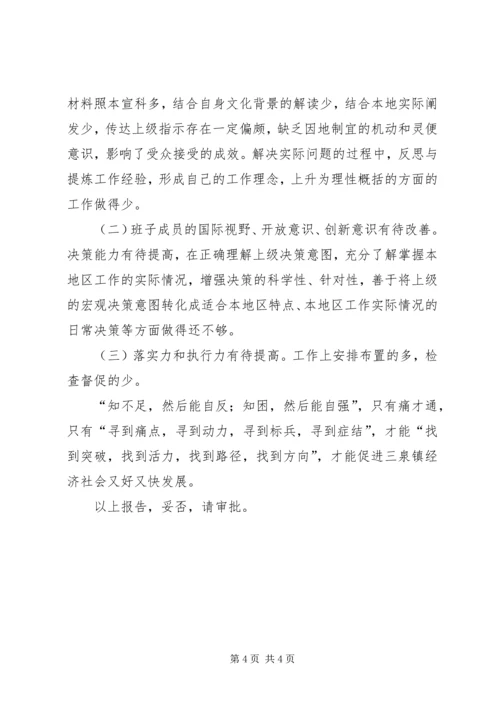 材料照本宣科多，结合自身文化背景的解读少，结合本地实际阐发少，传达上级指示存在一定偏颇，缺乏因地制宜的机动和灵便意识，影响了受众接受的成效。解决实际问题的过程中，反思与提炼工作经验，形成自己的工作理念，上升为理性概括的方面的工作做得少。

（二）班子成员的国际视野、开放意识、创新意识有待改善。决策能力有待提高，在正确理解上级决策意图，充分了解掌握本地区工作的实际情况，增强决策的科学性、针对性，善于将上级的宏观决策意图转化成适合本地区特点、本地区工作实际情况的日常决策等方面做得还不够。

（三）落实力和执行力有待提高。工作上安排布置的多，检查督促的少。

“知不足，然后能自反；知困，然后能自强”，只有痛才通，只有“寻到痛点，寻到动力，寻到标兵，寻到症结”，才能“找到突破，找到活力，找到路径，找到方向”，才能促进三泉镇经济社会又好又快发展。

以上报告，妥否，请审批。

第 4 页 共 4 页